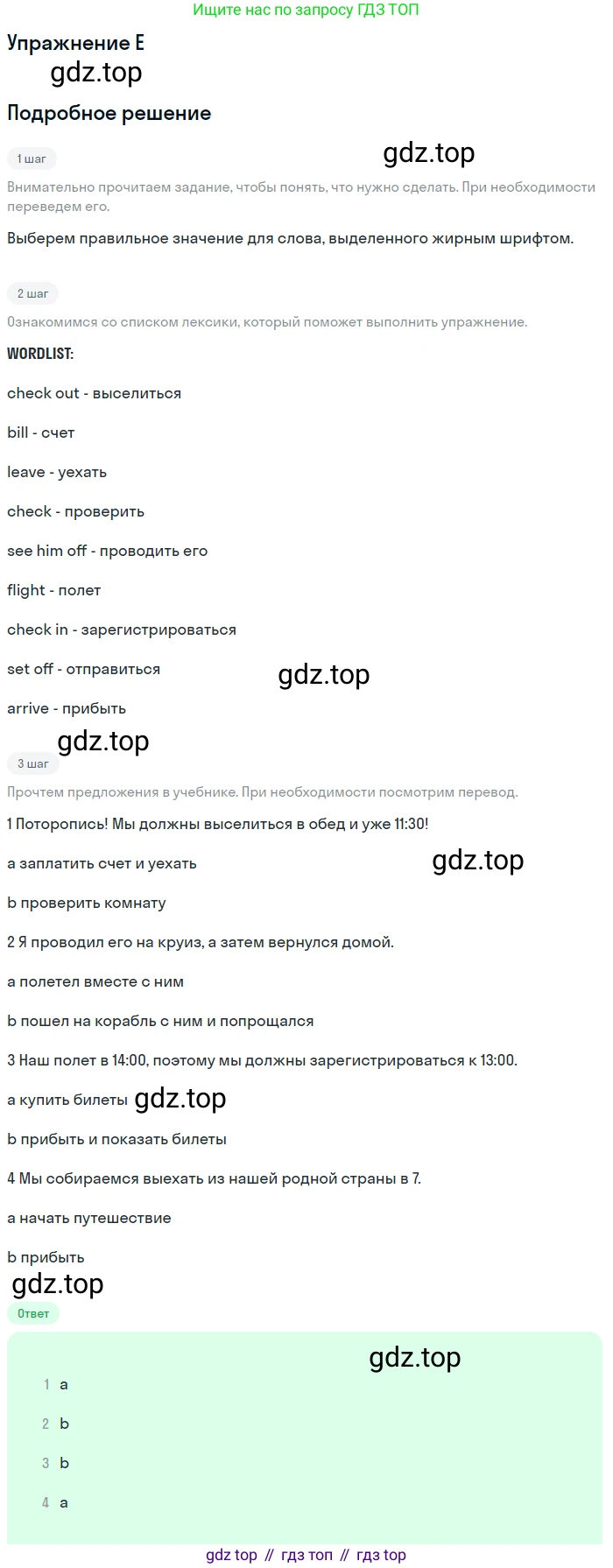 Ищите нас по запросу ГДЗ ТОП

Упражнение E

gdz.top

Подробное решение

1 шаг

gdz.top

Внимательно прочитаем задание, чтобы понять, что нужно сделать. При необходимости переведем его.

Выберем правильное значение для слова, выделенного жирным шрифтом.

2 шаг

Ознакомимся со списком лексики, который поможет выполнить упражнение.

WORDLIST:

check out - выселиться

bill - счет

leave - уехать

check - проверить

see him off - проводить его

flight - полет

check in - зарегистрироваться

set off - отправиться

gdz.top

arrive - прибыть

gdz.top

3 шаг

Прочтем предложения в учебнике. При необходимости посмотрим перевод.

1 Поторопись! Мы должны выселиться в обед и уже 11:30!

a заплатить счет и уехать

gdz.top

b проверить комнату

2 Я проводил его на круиз, а затем вернулся домой.

a полетел вместе с ним

b пошел на корабль с ним и попрощался

3 Наш полет в 14:00, поэтому мы должны зарегистрироваться к 13:00.

a купить билеты gdz.top

b прибыть и показать билеты

4 Мы собираемся выехать из нашей родной страны в 7.

a начать путешествие

b прибыть

gdz.top

Ответ

gdz.top

1 a

2 b

3 b

4 a

gdz top // гдз топ // гдз top